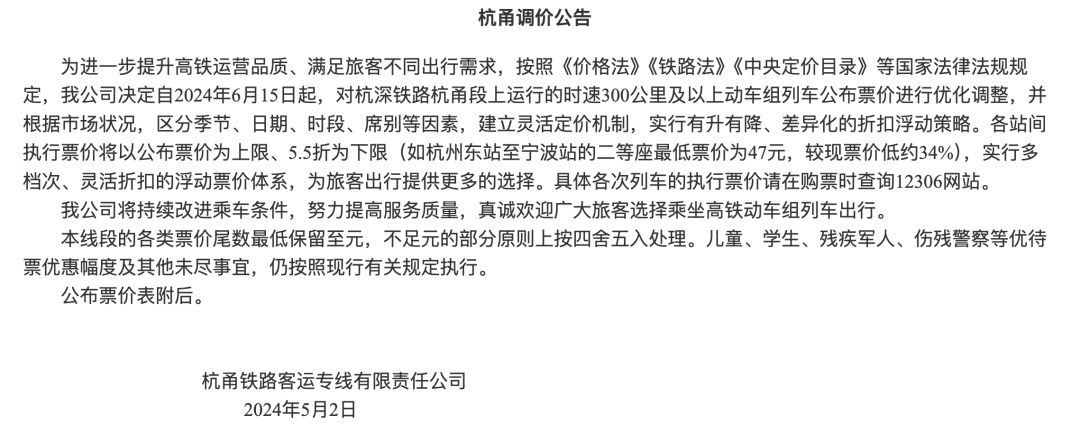 杭甬调价公告

为进一步提升高铁运营品质、满足旅客不同出行需求，按照《价格法》《铁路法》《中央定价目录》等国家法律法规规定，我公司决定自2024年6月15日起，对杭深铁路杭甬段上运行的时速300公里及以上动车组列车公布票价进行优化调整，并根据市场状况，区分季节、日期、时段、席别等因素，建立灵活定价机制，实行有升有降、差异化的折扣浮动策略。各站间执行票价将以公布票价为上限、5.5折为下限（如杭州东站至宁波站的二等座最低票价为47元，较现票价低约34%），实行多档次、灵活折扣的浮动票价体系，为旅客出行提供更多的选择。具体各次列车的执行票价请在购票时查询12306网站。

我公司将持续改进乘车条件，努力提高服务质量，真诚欢迎广大旅客选择乘坐高铁动车组列车出行。

本线段的各类票价尾数最低保留至元，不足元的部分原则上按四舍五入处理。儿童、学生、残疾军人、伤残警察等优待票优惠幅度及其他未尽事宜，仍按照现行有关规定执行。

公布票价表附后。

杭甬铁路客运专线有限责任公司
2024年5月2日